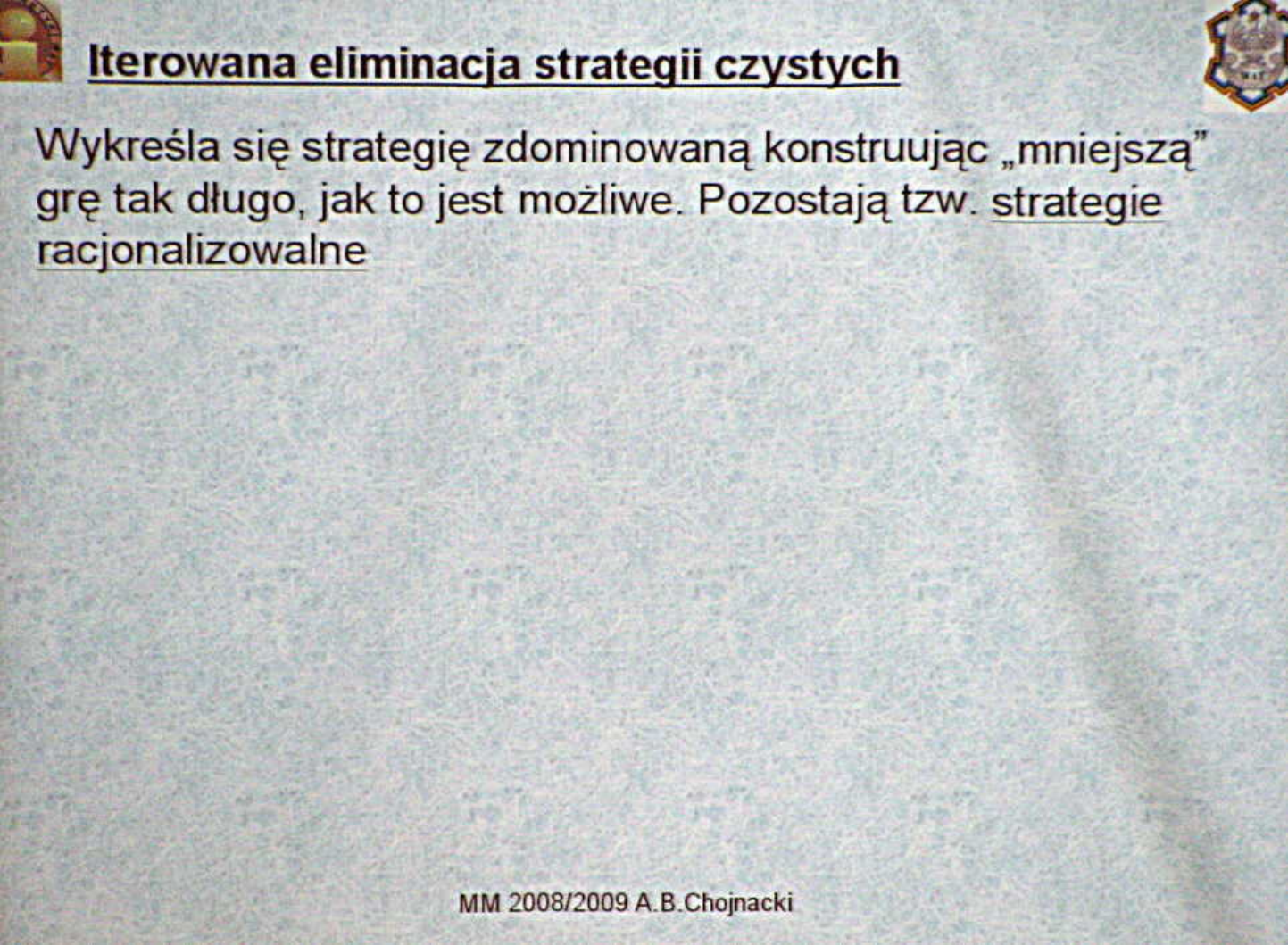 Iterowana eliminacja strategii czystych

Wykreśla się strategię zdominowaną konstruując „mniejszą” grę tak długo, jak to jest możliwe. Pozostają tzw. strategie racjonalizowalne

MM 2008/2009 A.B.Chojnacki